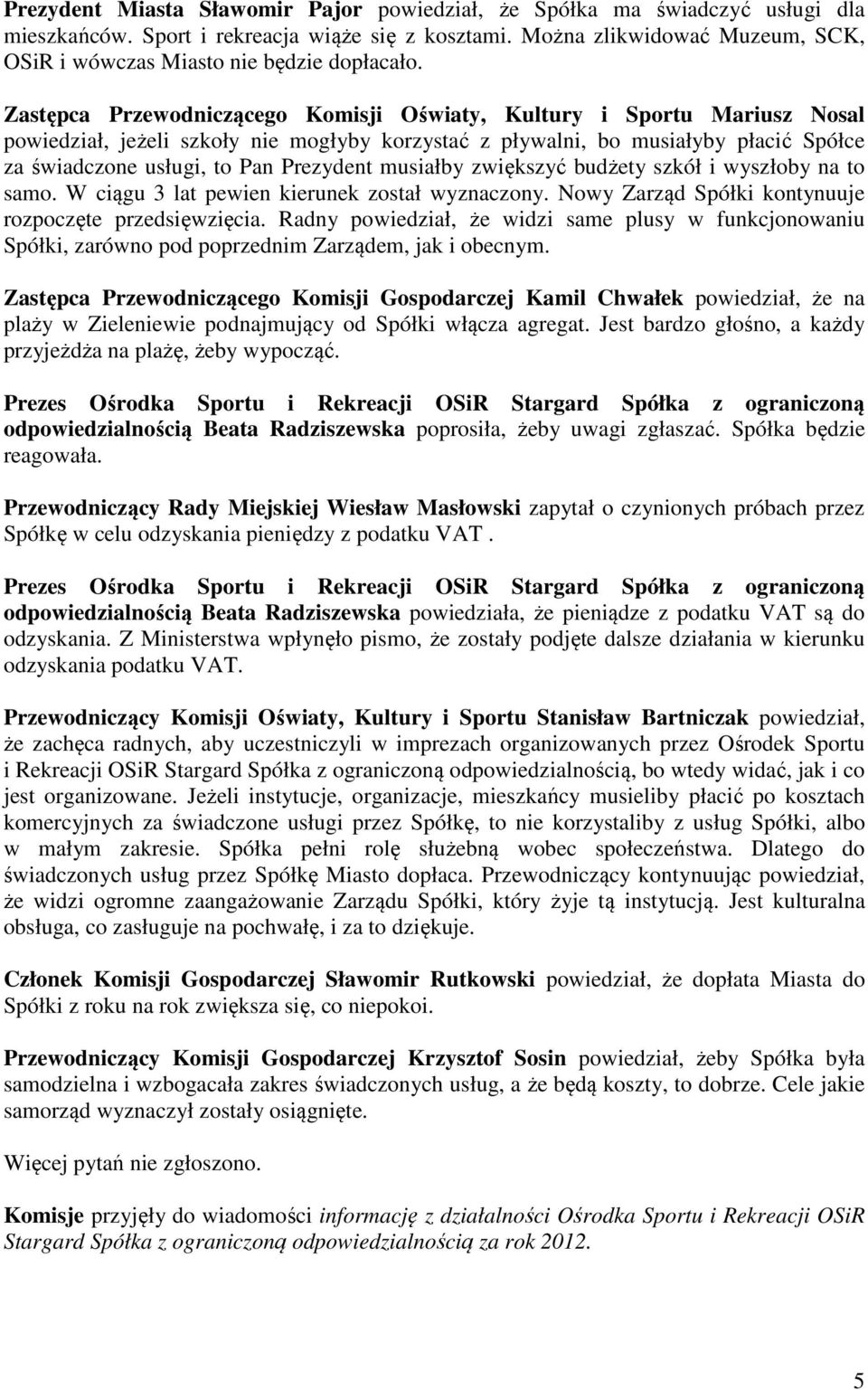 Prezydent Miasta Sławomir Pajor powiedział, że Spółka ma świadczyć usługi dla mieszkańców. Sport i rekreacja wiąże się z kosztami. Można zlikwidować Muzeum, SCK, OSiR i wówczas Miasto nie będzie dopłacało.

Zastępca Przewodniczącego Komisji Oświaty, Kultury i Sportu Mariusz Nosal powiedział, jeżeli szkoły nie mogłyby korzystać z pływalni, bo musiałyby płacić Spółce za świadczone usługi, to Pan Prezydent musiałby zwiększyć budżety szkół i wyszłoby na to samo. W ciągu 3 lat pewien kierunek został wyznaczony. Nowy Zarząd Spółki kontynuuje rozpoczęte przedsięwzięcia. Radny powiedział, że widzi same plusy w funkcjonowaniu Spółki, zarówno pod poprzednim Zarządem, jak i obecnym.

Zastępca Przewodniczącego Komisji Gospodarczej Kamil Chwałek powiedział, że na plaży w Zieleniewie podnajmujący od Spółki włącza agregat. Jest bardzo głośno, a każdy przyjeżdża na plażę, żeby wypocząć.

Prezes Ośrodka Sportu i Rekreacji OSiR Stargard Spółka z ograniczoną odpowiedzialnością Beata Radziszewska poprosiła, żeby uwagi zgłaszać. Spółka będzie reagowała.

Przewodniczący Rady Miejskiej Wiesław Masłowski zapytał o czynionych próbach przez Spółkę w celu odzyskania pieniędzy z podatku VAT .

Prezes Ośrodka Sportu i Rekreacji OSiR Stargard Spółka z ograniczoną odpowiedzialnością Beata Radziszewska powiedziała, że pieniądze z podatku VAT są do odzyskania. Z Ministerstwa wpłynęło pismo, że zostały podjęte dalsze działania w kierunku odzyskania podatku VAT.

Przewodniczący Komisji Oświaty, Kultury i Sportu Stanisław Bartniczak powiedział, że zachęca radnych, aby uczestniczyli w imprezach organizowanych przez Ośrodek Sportu i Rekreacji OSiR Stargard Spółka z ograniczoną odpowiedzialnością, bo wtedy widać, jak i co jest organizowane. Jeżeli instytucje, organizacje, mieszkańcy musieliby płacić po kosztach komercyjnych za świadczone usługi przez Spółkę, to nie korzystaliby z usług Spółki, albo w małym zakresie. Spółka pełni rolę służebną wobec społeczeństwa. Dlatego do świadczonych usług przez Spółkę Miasto dopłaca. Przewodniczący kontynuując powiedział, że widzi ogromne zaangażowanie Zarządu Spółki, który żyje tą instytucją. Jest kulturalna obsługa, co zasługuje na pochwałę, i za to dziękuje.

Członek Komisji Gospodarczej Sławomir Rutkowski powiedział, że dopłata Miasta do Spółki z roku na rok zwiększa się, co niepokoi.

Przewodniczący Komisji Gospodarczej Krzysztof Sosin powiedział, żeby Spółka była samodzielna i wzbogacała zakres świadczonych usług, a że będą koszty, to dobrze. Cele jakie samorząd wyznaczył zostały osiągnięte.

Więcej pytań nie zgłoszono.

Komisje przyjęły do wiadomości informację z działalności Ośrodka Sportu i Rekreacji OSiR Stargard Spółka z ograniczoną odpowiedzialnością za rok 2012.

5